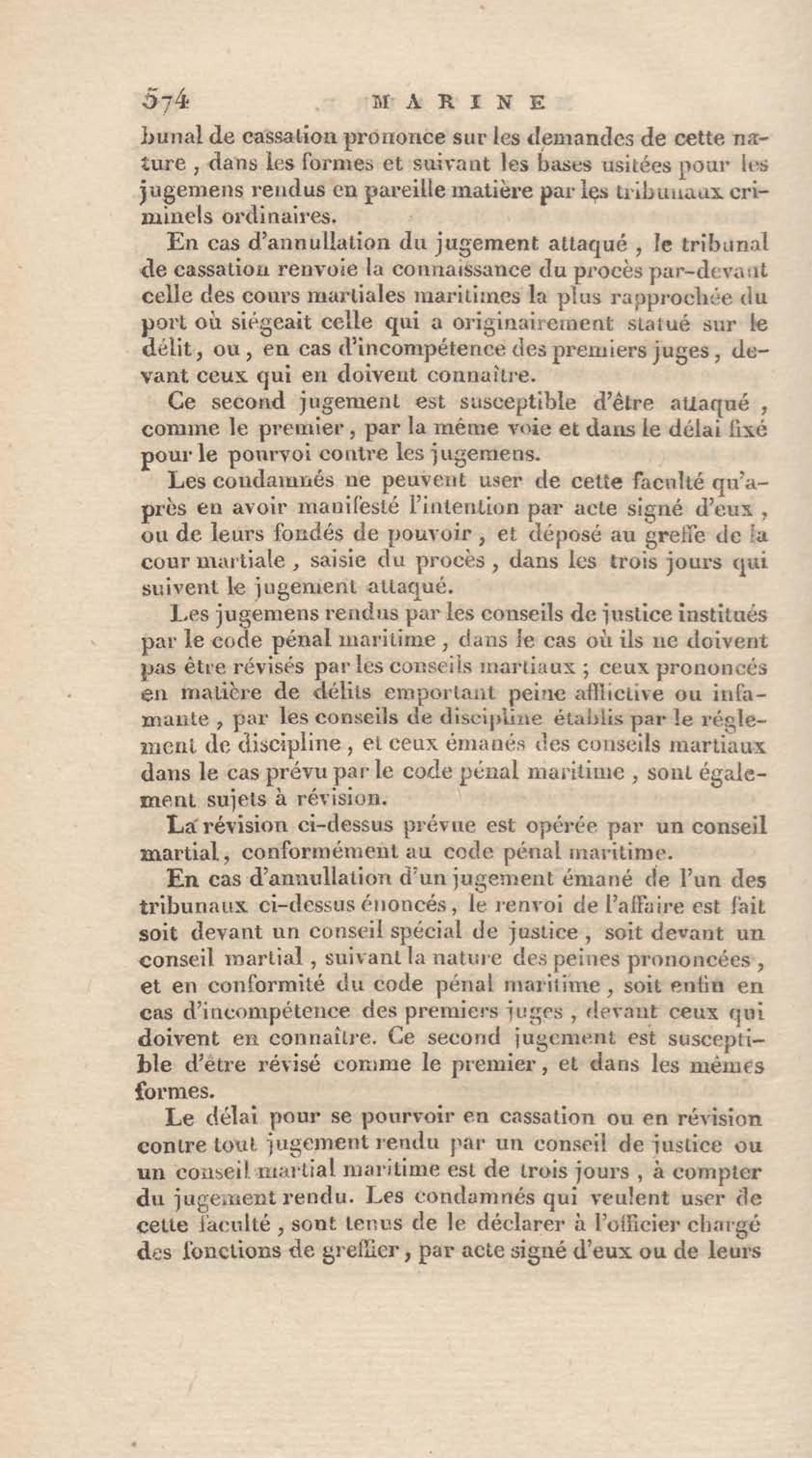 574 MARINE

bunal de cassation prononce sur les demandes de cette nature, dans les formes et suivant les bases usitées pour les jugemens rendus en pareille matière par les tribunaux criminels ordinaires.

En cas d'annullation du jugement attaqué, le tribunal de cassation renvoie la connaissance du procès par-devant celle des cours martiales maritimes la plus rapprochée du port où siégeait celle qui a originairement statué sur le délit, ou, en cas d'incompétence des premiers juges, devant ceux qui en doivent connaître.

Ce second jugement est susceptible d'être attaqué, comme le premier, par la même voie et dans le délai fixé pour le pourvoi contre les jugemens.

Les condamnés ne peuvent user de cette faculté qu'après en avoir manifesté l'intention par acte signé d'eux, ou de leurs fondés de pouvoir, et déposé au greffe de la cour martiale, saisie du procès, dans les trois jours qui suivent le jugement attaqué.

Les jugemens rendus par les conseils de justice institués par le code pénal maritime, dans le cas où ils ne doivent pas être révisés par les conseils martiaux; ceux prononcés en matière de délits emportant peine afflictive ou infamante, par les conseils de discipline établis par le réglement de discipline, et ceux émanés des conseils martiaux dans le cas prévu par le code pénal maritime, sont également sujets à révision.

La révision ci-dessus prévue est opérée par un conseil martial, conformément au code pénal maritime.

En cas d'annullation d'un jugement émané de l'un des tribunaux ci-dessus énoncés, le renvoi de l'affaire est fait soit devant un conseil spécial de justice, soit devant un conseil martial, suivant la nature des peines prononcées, et en conformité du code pénal maritime, soit enfin en cas d'incompétence des premiers juges, devant ceux qui doivent en connaître. Ce second jugement est susceptible d'être révisé comme le premier, et dans les mêmes formes.

Le délai pour se pourvoir en cassation ou en révision contre tout jugement rendu par un conseil de justice ou un conseil martial maritime est de trois jours, à compter du jugement rendu. Les condamnés qui veulent user de cette faculté, sont tenus de le déclarer à l'officier chargé des fonctions de greffier, par acte signé d'eux ou de leurs